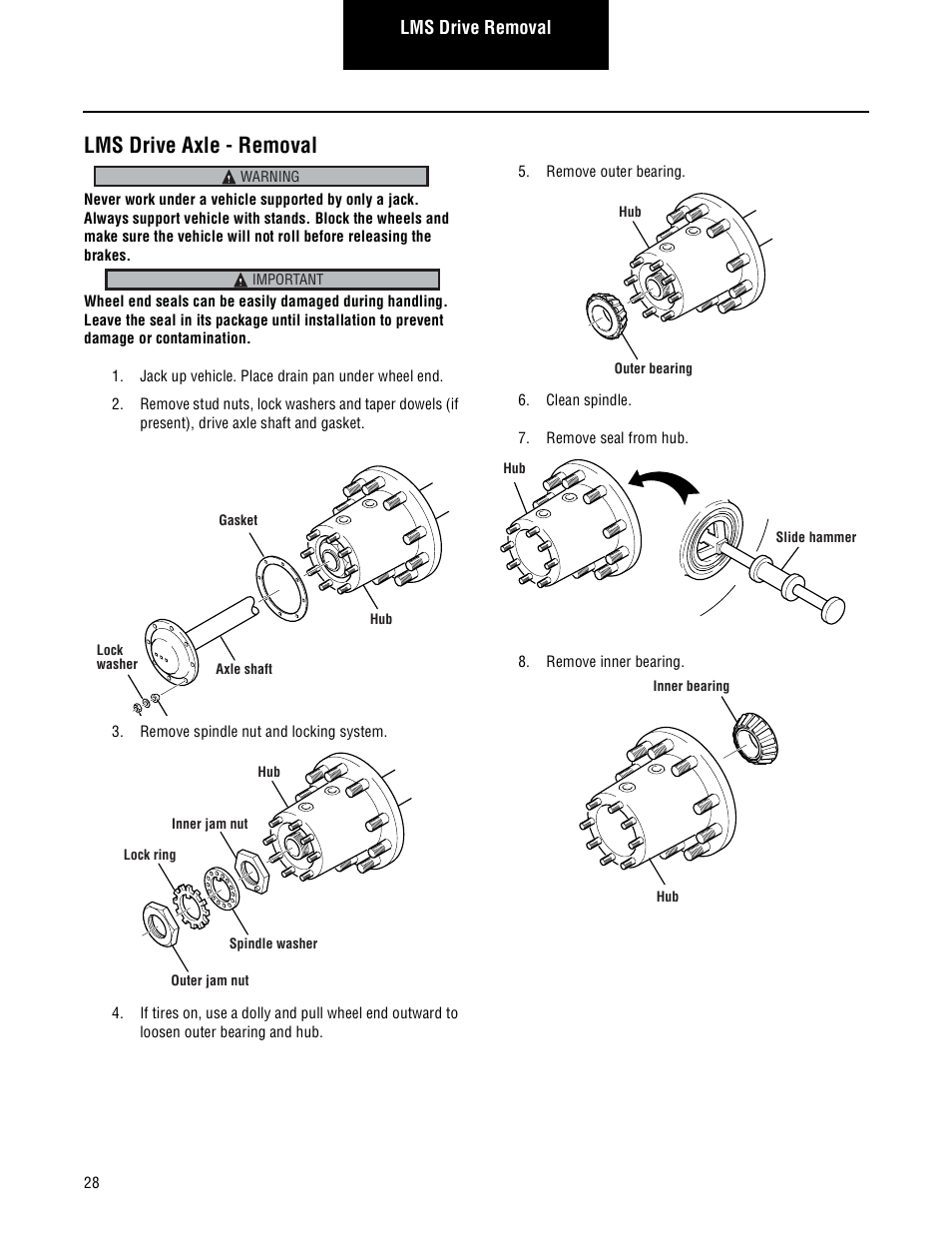 LMS Drive Removal

LMS Drive Axle - Removal

WARNING

Never work under a vehicle supported by only a jack. Always support vehicle with stands. Block the wheels and make sure the vehicle will not roll before releasing the brakes.

IMPORTANT

Wheel end seals can be easily damaged during handling. Leave the seal in its package until installation to prevent damage or contamination.

1. Jack up vehicle. Place drain pan under wheel end.

2. Remove stud nuts, lock washers and taper dowels (if present), drive axle shaft and gasket.

Gasket
Hub
Lock washer
Axle shaft

3. Remove spindle nut and locking system.

Hub
Inner jam nut
Lock ring
Spindle washer
Outer jam nut

4. If tires on, use a dolly and pull wheel end outward to loosen outer bearing and hub.

5. Remove outer bearing.

Hub
Outer bearing

6. Clean spindle.

7. Remove seal from hub.

Hub
Slide hammer

8. Remove inner bearing.

Inner bearing
Hub

28